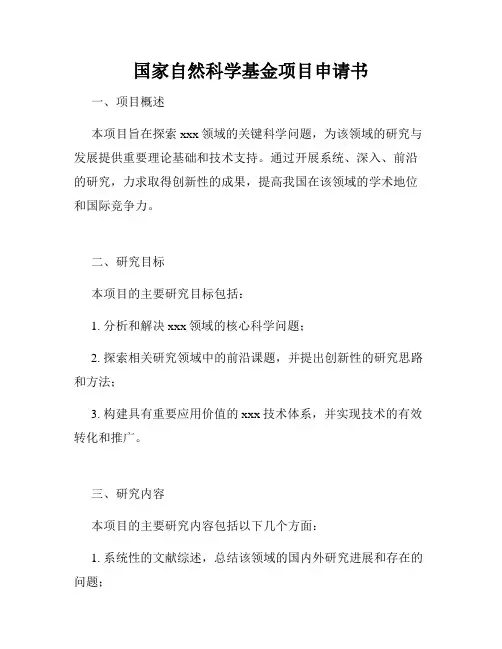 国家自然科学基金项目申请书

一、项目概述

本项目旨在探索 xxx 领域的关键科学问题，为该领域的研究与发展提供重要理论基础和技术支持。通过开展系统、深入、前沿的研究，力求取得创新性的成果，提高我国在该领域的学术地位和国际竞争力。

二、研究目标

本项目的主要研究目标包括：

1. 分析和解决 xxx 领域的核心科学问题；

2. 探索相关研究领域中的前沿课题，并提出创新性的研究思路和方法；

3. 构建具有重要应用价值的 xxx 技术体系，并实现技术的有效转化和推广。

三、研究内容

本项目的主要研究内容包括以下几个方面：

1. 系统性的文献综述，总结该领域的国内外研究进展和存在的问题；